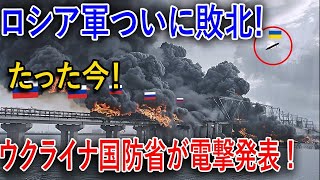 ロシア軍ついに敗北!

たった今!

ウクライナ国防省が電撃発表!